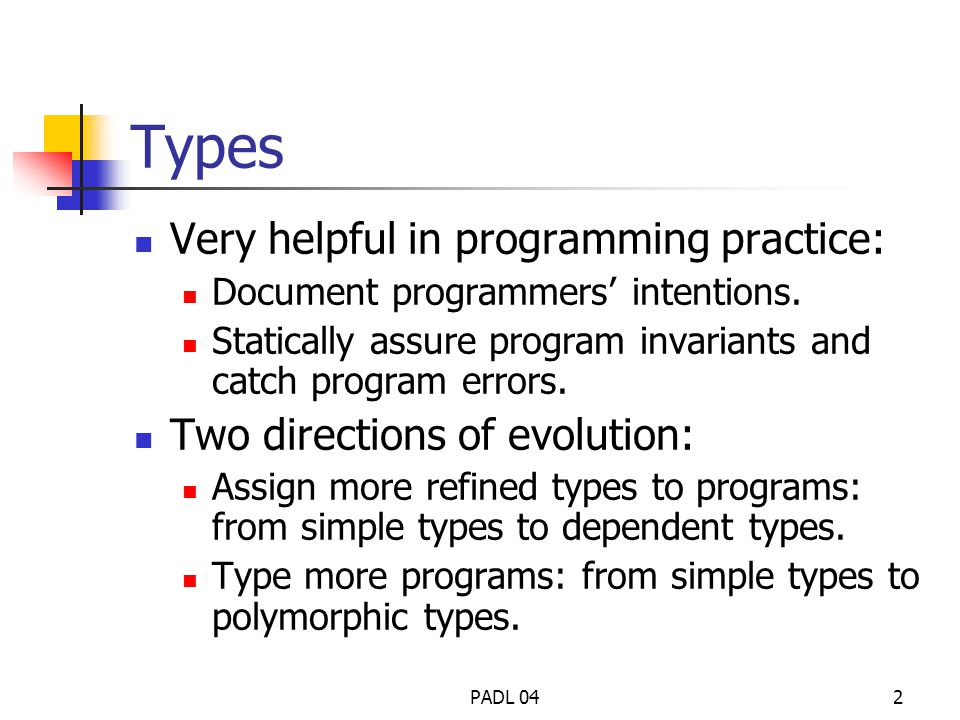 Types

- Very helpful in programming practice:
  - Document programmers' intentions.
  - Statically assure program invariants and catch program errors.
- Two directions of evolution:
  - Assign more refined types to programs: from simple types to dependent types.
  - Type more programs: from simple types to polymorphic types.

PADL 04

2